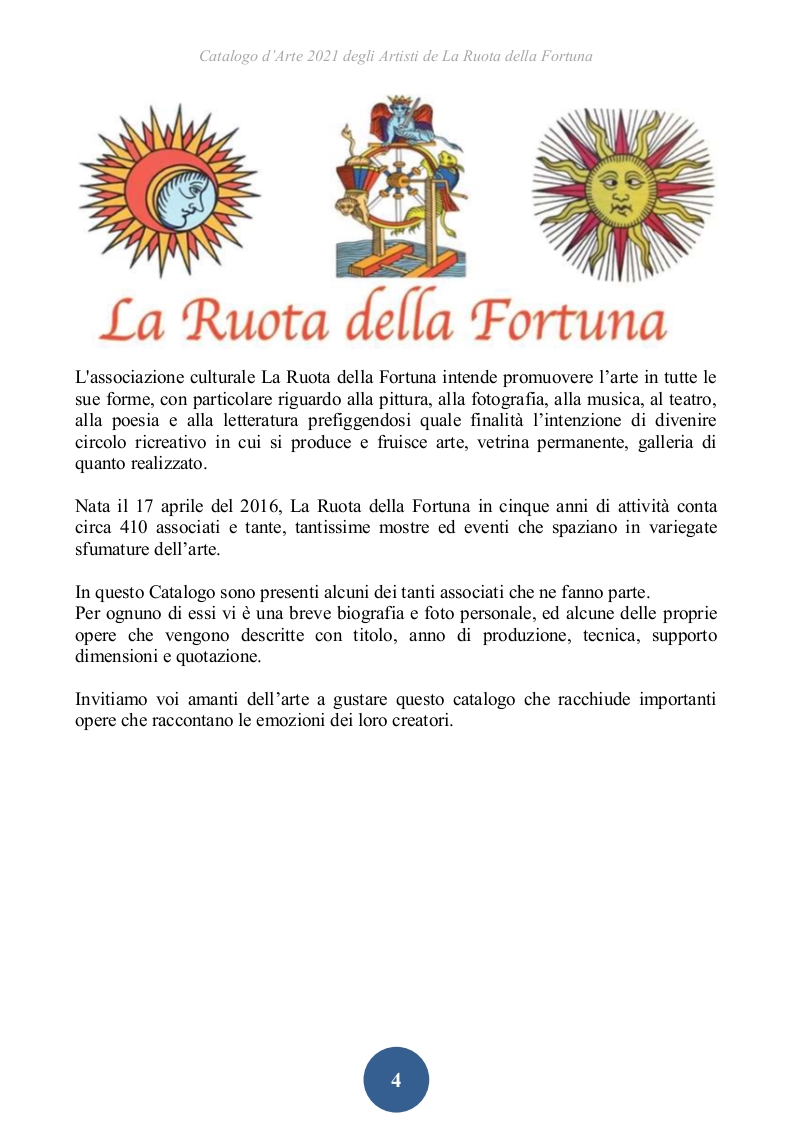 Catalogo d'Arte 2021 degli Artisti de La Ruota della Fortuna

La Ruota della Fortuna

L'associazione culturale La Ruota della Fortuna intende promuovere l'arte in tutte le sue forme, con particolare riguardo alla pittura, alla fotografia, alla musica, al teatro, alla poesia e alla letteratura prefiggendosi quale finalità l'intenzione di divenire circolo ricreativo in cui si produce e fruisce arte, vetrina permanente, galleria di quanto realizzato.

Nata il 17 aprile del 2016, La Ruota della Fortuna in cinque anni di attività conta circa 410 associati e tante, tantissime mostre ed eventi che spaziano in variegate sfumature dell'arte.

In questo Catalogo sono presenti alcuni dei tanti associati che ne fanno parte.
Per ognuno di essi vi è una breve biografia e foto personale, ed alcune delle proprie opere che vengono descritte con titolo, anno di produzione, tecnica, supporto dimensioni e quotazione.

Invitiamo voi amanti dell'arte a gustare questo catalogo che racchiude importanti opere che raccontano le emozioni dei loro creatori.

4